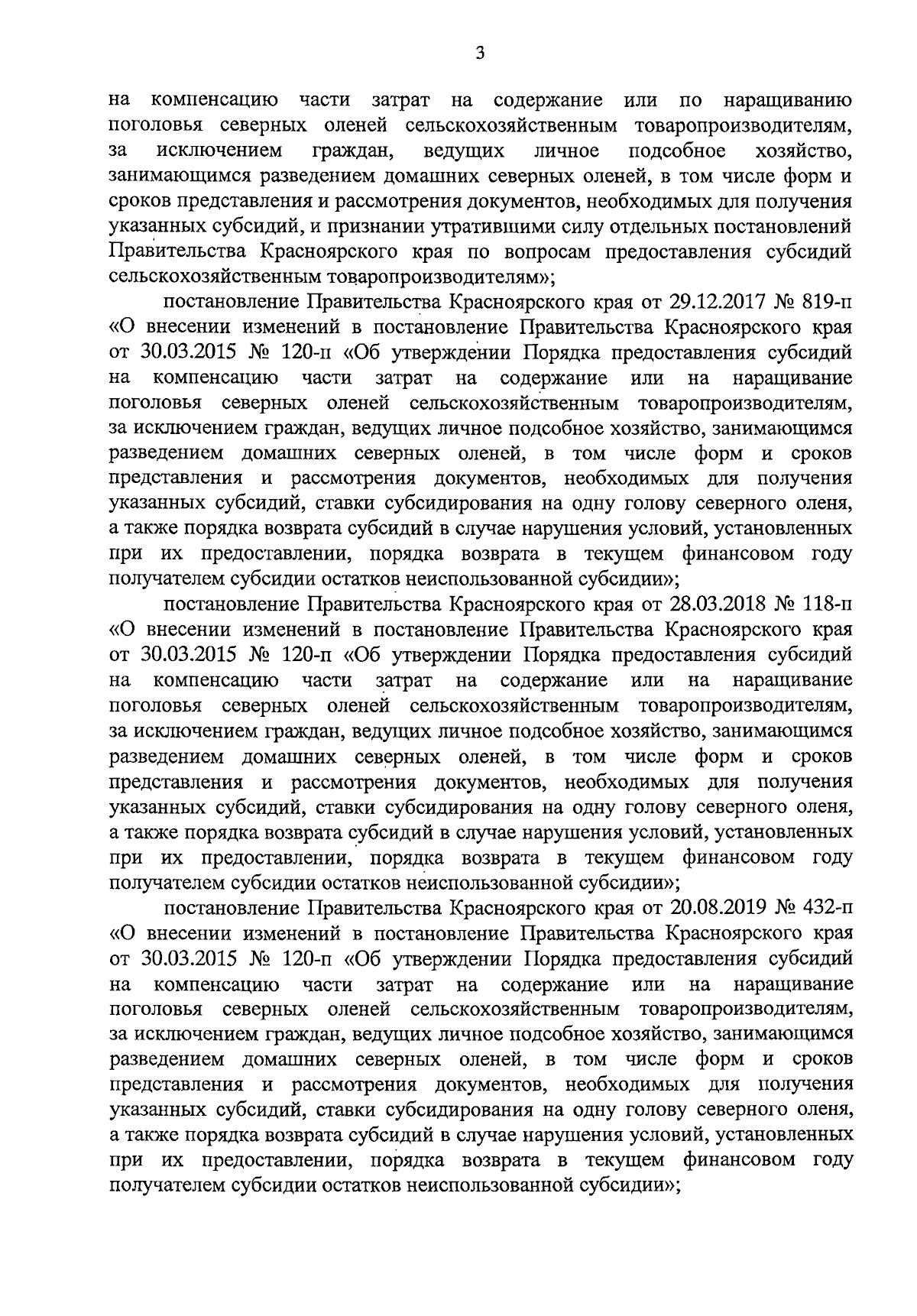 3

на компенсацию части затрат на содержание или по наращиванию поголовья северных оленей сельскохозяйственным товаропроизводителям, за исключением граждан, ведущих личное подсобное хозяйство, занимающимся разведением домашних северных оленей, в том числе форм и сроков представления и рассмотрения документов, необходимых для получения указанных субсидий, и признании утратившими силу отдельных постановлений Правительства Красноярского края по вопросам предоставления субсидий сельскохозяйственным товаропроизводителям»;

постановление Правительства Красноярского края от 29.12.2017 № 819-п «О внесении изменений в постановление Правительства Красноярского края от 30.03.2015 № 120-п «Об утверждении Порядка предоставления субсидий на компенсацию части затрат на содержание или на наращивание поголовья северных оленей сельскохозяйственным товаропроизводителям, за исключением граждан, ведущих личное подсобное хозяйство, занимающимся разведением домашних северных оленей, в том числе форм и сроков представления и рассмотрения документов, необходимых для получения указанных субсидий, ставки субсидирования на одну голову северного оленя, а также порядка возврата субсидий в случае нарушения условий, установленных при их предоставлении, порядка возврата в текущем финансовом году получателем субсидии остатков неиспользованной субсидии»;

постановление Правительства Красноярского края от 28.03.2018 № 118-п «О внесении изменений в постановление Правительства Красноярского края от 30.03.2015 № 120-п «Об утверждении Порядка предоставления субсидий на компенсацию части затрат на содержание или на наращивание поголовья северных оленей сельскохозяйственным товаропроизводителям, за исключением граждан, ведущих личное подсобное хозяйство, занимающимся разведением домашних северных оленей, в том числе форм и сроков представления и рассмотрения документов, необходимых для получения указанных субсидий, ставки субсидирования на одну голову северного оленя, а также порядка возврата субсидий в случае нарушения условий, установленных при их предоставлении, порядка возврата в текущем финансовом году получателем субсидии остатков неиспользованной субсидии»;

постановление Правительства Красноярского края от 20.08.2019 № 432-п «О внесении изменений в постановление Правительства Красноярского края от 30.03.2015 № 120-п «Об утверждении Порядка предоставления субсидий на компенсацию части затрат на содержание или на наращивание поголовья северных оленей сельскохозяйственным товаропроизводителям, за исключением граждан, ведущих личное подсобное хозяйство, занимающимся разведением домашних северных оленей, в том числе форм и сроков представления и рассмотрения документов, необходимых для получения указанных субсидий, ставки субсидирования на одну голову северного оленя, а также порядка возврата субсидий в случае нарушения условий, установленных при их предоставлении, порядка возврата в текущем финансовом году получателем субсидии остатков неиспользованной субсидии»;